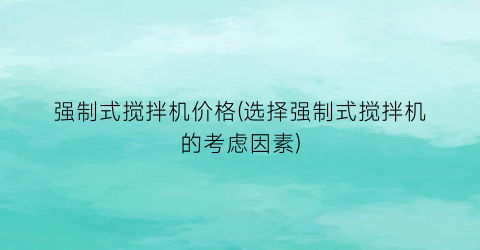 强制式搅拌机价格(选择强制式搅拌机的考虑因素)